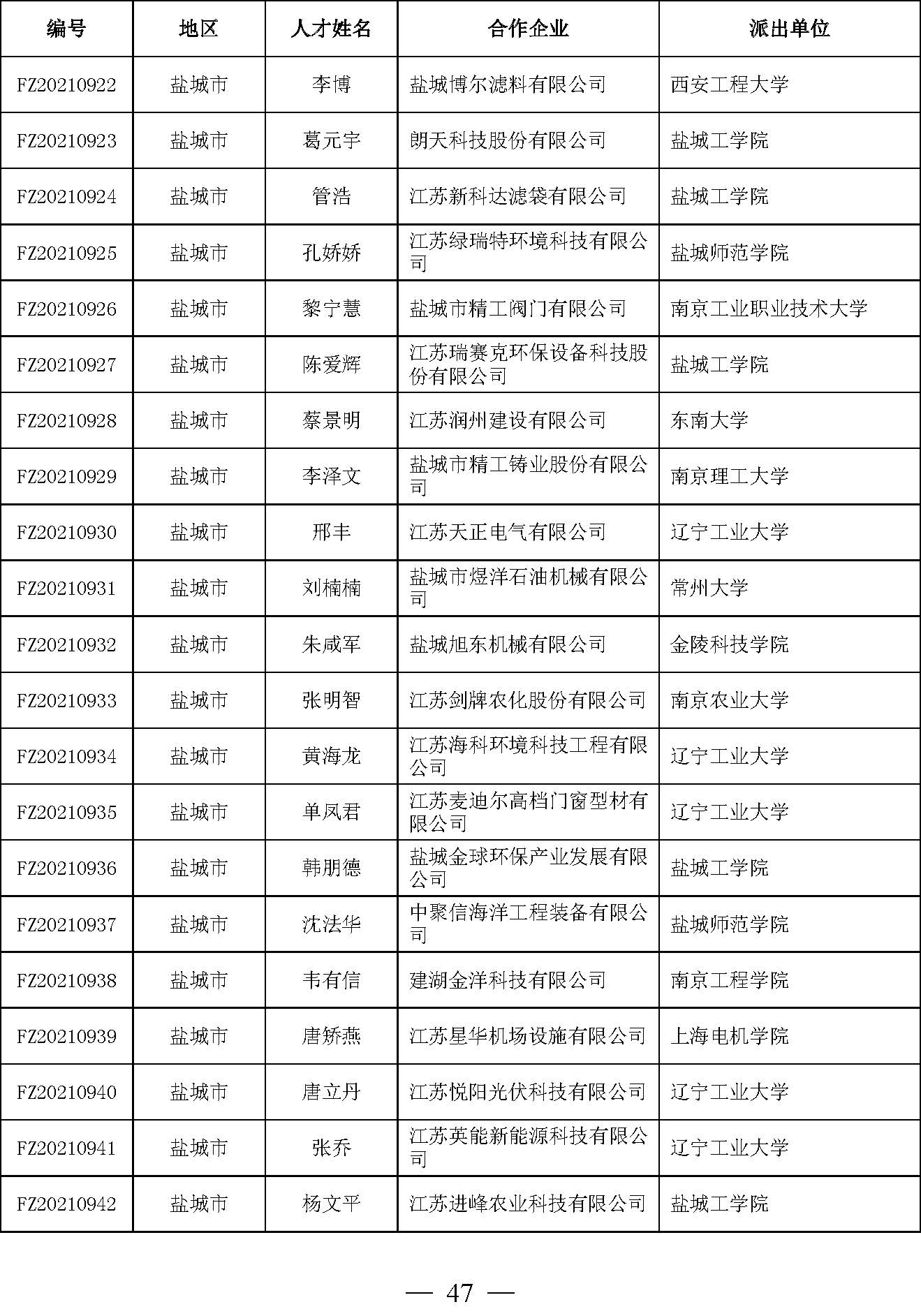 | 编号 | 地区 | 人才姓名 | 合作企业 | 派出单位 |
|---|---|---|---|---|
| FZ20210922 | 盐城市 | 李博 | 盐城博尔滤料有限公司 | 西安工程大学 |
| FZ20210923 | 盐城市 | 葛元宇 | 朗天科技股份有限公司 | 盐城工学院 |
| FZ20210924 | 盐城市 | 管浩 | 江苏新科达滤袋有限公司 | 盐城工学院 |
| FZ20210925 | 盐城市 | 孔娇娇 | 江苏绿瑞特环境科技有限公司 | 盐城师范学院 |
| FZ20210926 | 盐城市 | 黎宁慧 | 盐城市精工阀门有限公司 | 南京工业职业技术大学 |
| FZ20210927 | 盐城市 | 陈爱辉 | 江苏瑞赛克环保设备科技股份有限公司 | 盐城工学院 |
| FZ20210928 | 盐城市 | 蔡景明 | 江苏润州建设有限公司 | 东南大学 |
| FZ20210929 | 盐城市 | 李泽文 | 盐城市精工铸业股份有限公司 | 南京理工大学 |
| FZ20210930 | 盐城市 | 邢丰 | 江苏天正电气有限公司 | 辽宁工业大学 |
| FZ20210931 | 盐城市 | 刘楠楠 | 盐城市煜洋石油机械有限公司 | 常州大学 |
| FZ20210932 | 盐城市 | 朱咸军 | 盐城旭东机械有限公司 | 金陵科技学院 |
| FZ20210933 | 盐城市 | 张明智 | 江苏剑牌农化股份有限公司 | 南京农业大学 |
| FZ20210934 | 盐城市 | 黄海龙 | 江苏海科环境科技工程有限公司 | 辽宁工业大学 |
| FZ20210935 | 盐城市 | 单凤君 | 江苏麦迪尔高档门窗型材有限公司 | 辽宁工业大学 |
| FZ20210936 | 盐城市 | 韩朋德 | 盐城金球环保产业发展有限公司 | 盐城工学院 |
| FZ20210937 | 盐城市 | 沈法华 | 中聚信海洋工程装备有限公司 | 盐城师范学院 |
| FZ20210938 | 盐城市 | 韦有信 | 建湖金洋科技有限公司 | 南京工程学院 |
| FZ20210939 | 盐城市 | 唐娇燕 | 江苏星华机场设施有限公司 | 上海电机学院 |
| FZ20210940 | 盐城市 | 唐立丹 | 江苏悦阳光伏科技有限公司 | 辽宁工业大学 |
| FZ20210941 | 盐城市 | 张乔 | 江苏英能新能源科技有限公司 | 辽宁工业大学 |
| FZ20210942 | 盐城市 | 杨文平 | 江苏进峰农业科技有限公司 | 盐城工学院 |

— 47 —